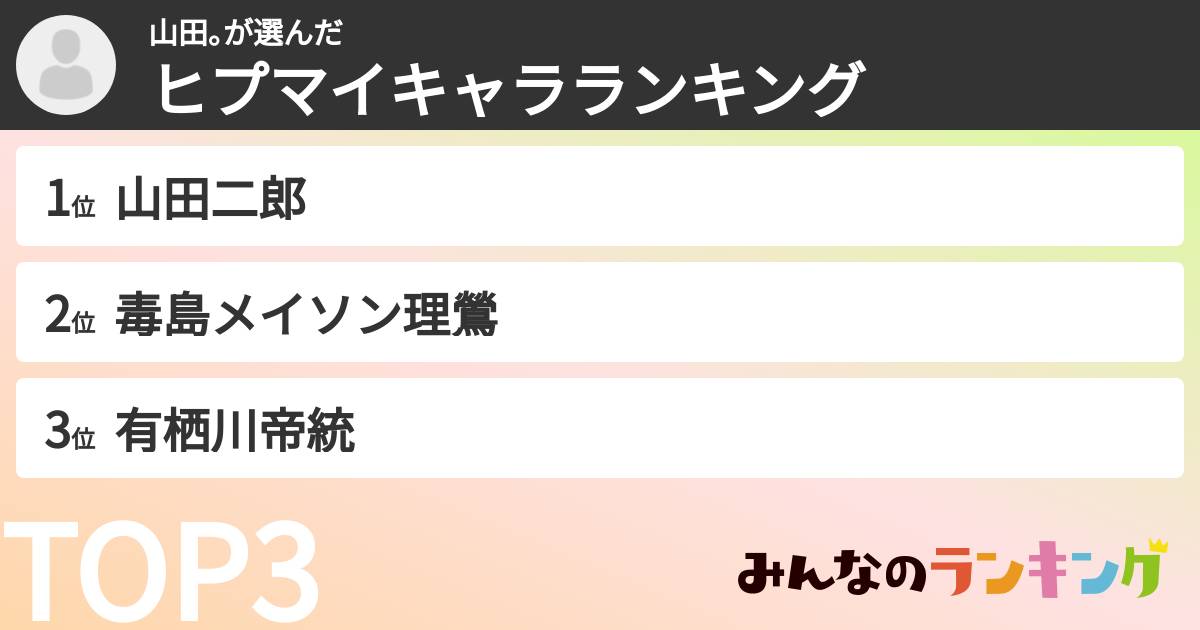 山田。が選んだ
ヒプマイキャラランキング

1位 山田二郎

2位 毒島メイソン理鶯

3位 有栖川帝統

TOP3

みんなのランキング